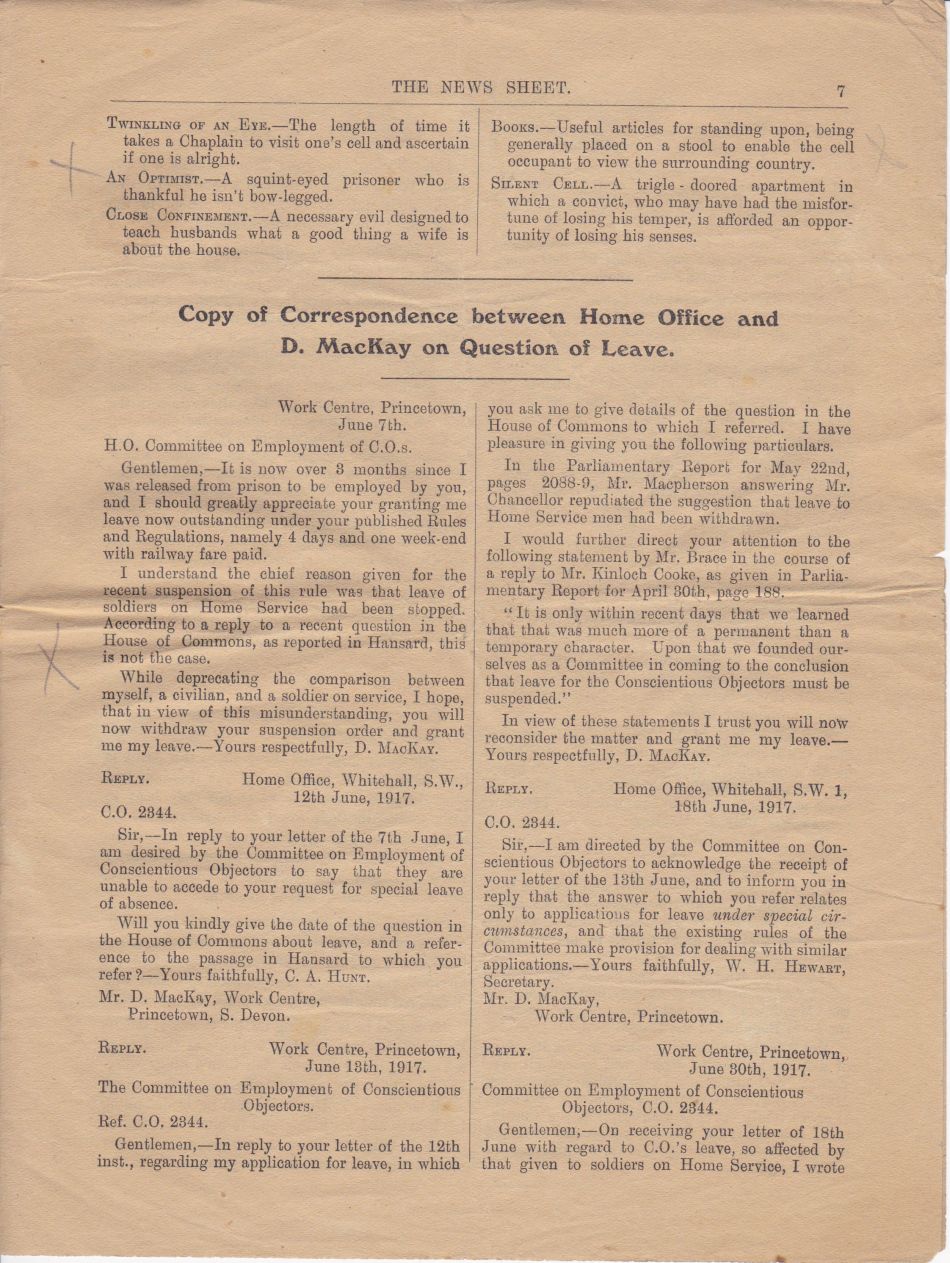 THE NEWS SHEET. 7

Twinkling of an Eye.—The length of time it takes a Chaplain to visit one's cell and ascertain if one is alright.

An Optimist.—A squint-eyed prisoner who is thankful he isn't bow-legged.

Close Confinement.—A necessary evil designed to teach husbands what a good thing a wife is about the house.

Books.—Useful articles for standing upon, being generally placed on a stool to enable the cell occupant to view the surrounding country.

Silent Cell.—A trigle-doored apartment in which a convict, who may have had the misfortune of losing his temper, is afforded an opportunity of losing his senses.

Copy of Correspondence between Home Office and D. MacKay on Question of Leave.

Work Centre, Princetown,
June 7th.

H.O. Committee on Employment of C.O.s.

Gentlemen,—It is now over 3 months since I was released from prison to be employed by you, and I should greatly appreciate your granting me leave now outstanding under your published Rules and Regulations, namely 4 days and one week-end with railway fare paid.

I understand the chief reason given for the recent suspension of this rule was that leave of soldiers on Home Service had been stopped. According to a reply to a recent question in the House of Commons, as reported in Hansard, this is not the case.

While deprecating the comparison between myself, a civilian, and a soldier on service, I hope, that in view of this misunderstanding, you will now withdraw your suspension order and grant me my leave.—Yours respectfully, D. MacKay.

Reply. Home Office, Whitehall, S.W.,
12th June, 1917.

C.O. 2344.

Sir,—In reply to your letter of the 7th June, I am desired by the Committee on Employment of Conscientious Objectors to say that they are unable to accede to your request for special leave of absence.

Will you kindly give the date of the question in the House of Commons about leave, and a reference to the passage in Hansard to which you refer?—Yours faithfully, C. A. Hunt.

Mr. D. MacKay, Work Centre,
Princetown, S. Devon.

Reply. Work Centre, Princetown,
June 13th, 1917.

The Committee on Employment of Conscientious Objectors.

Ref. C.O. 2344.

Gentlemen,—In reply to your letter of the 12th inst., regarding my application for leave, in which you ask me to give details of the question in the House of Commons to which I referred. I have pleasure in giving you the following particulars.

In the Parliamentary Report for May 22nd, pages 2088-9, Mr. Macpherson answering Mr. Chancellor repudiated the suggestion that leave to Home Service men had been withdrawn.

I would further direct your attention to the following statement by Mr. Brace in the course of a reply to Mr. Kinloch Cooke, as given in Parliamentary Report for April 30th, page 188.

"It is only within recent days that we learned that that was much more of a permanent than a temporary character. Upon that we founded ourselves as a Committee in coming to the conclusion that leave for the Conscientious Objectors must be suspended."

In view of these statements I trust you will now reconsider the matter and grant me my leave.—Yours respectfully, D. MacKay.

Reply. Home Office, Whitehall, S.W. 1,
18th June, 1917.

C.O. 2344.

Sir,—I am directed by the Committee on Conscientious Objectors to acknowledge the receipt of your letter of the 13th June, and to inform you in reply that the answer to which you refer relates only to applications for leave under special circumstances, and that the existing rules of the Committee make provision for dealing with similar applications.—Yours faithfully, W. H. Hewart, Secretary.

Mr. D. MacKay,
Work Centre, Princetown.

Reply. Work Centre, Princetown,
June 30th, 1917.

Committee on Employment of Conscientious Objectors, C.O. 2344.

Gentlemen,—On receiving your letter of 18th June with regard to C.O.'s leave, so affected by that given to soldiers on Home Service, I wrote